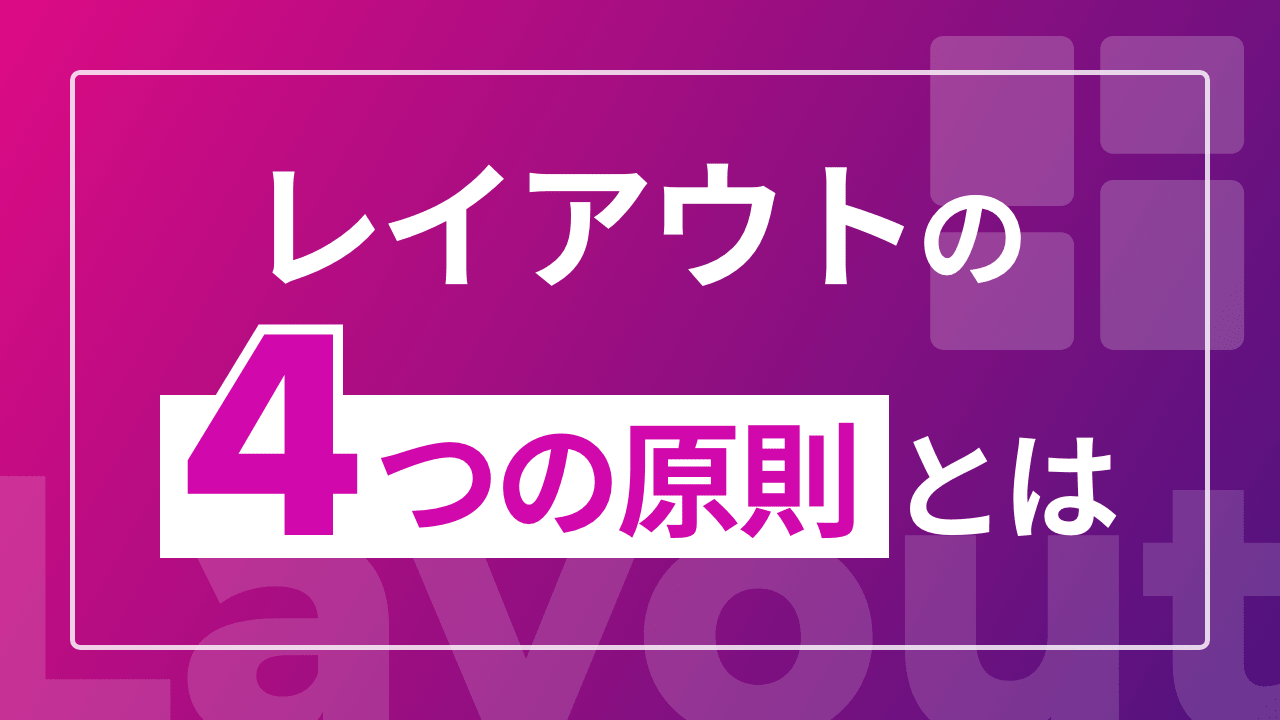 レイアウトの
4つの原則とは

Layout